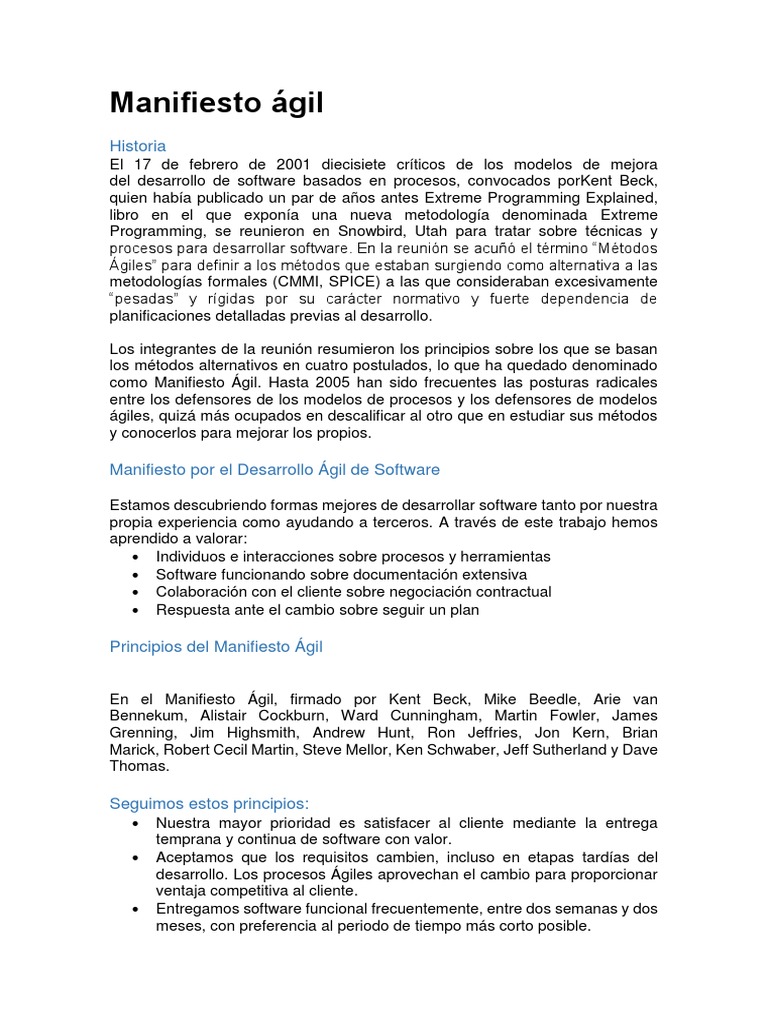 Manifiesto ágil

Historia
El 17 de febrero de 2001 diecisiete críticos de los modelos de mejora del desarrollo de software basados en procesos, convocados porKent Beck, quien había publicado un par de años antes Extreme Programming Explained, libro en el que exponía una nueva metodología denominada Extreme Programming, se reunieron en Snowbird, Utah para tratar sobre técnicas y procesos para desarrollar software. En la reunión se acuñó el término "Métodos Ágiles" para definir a los métodos que estaban surgiendo como alternativa a las metodologías formales (CMMI, SPICE) a las que consideraban excesivamente "pesadas" y rígidas por su carácter normativo y fuerte dependencia de planificaciones detalladas previas al desarrollo.

Los integrantes de la reunión resumieron los principios sobre los que se basan los métodos alternativos en cuatro postulados, lo que ha quedado denominado como Manifiesto Ágil. Hasta 2005 han sido frecuentes las posturas radicales entre los defensores de los modelos de procesos y los defensores de modelos ágiles, quizá más ocupados en descalificar al otro que en estudiar sus métodos y conocerlos para mejorar los propios.

Manifiesto por el Desarrollo Ágil de Software

Estamos descubriendo formas mejores de desarrollar software tanto por nuestra propia experiencia como ayudando a terceros. A través de este trabajo hemos aprendido a valorar:
• Individuos e interacciones sobre procesos y herramientas
• Software funcionando sobre documentación extensiva
• Colaboración con el cliente sobre negociación contractual
• Respuesta ante el cambio sobre seguir un plan

Principios del Manifiesto Ágil

En el Manifiesto Ágil, firmado por Kent Beck, Mike Beedle, Arie van Bennekum, Alistair Cockburn, Ward Cunningham, Martin Fowler, James Grenning, Jim Highsmith, Andrew Hunt, Ron Jeffries, Jon Kern, Brian Marick, Robert Cecil Martin, Steve Mellor, Ken Schwaber, Jeff Sutherland y Dave Thomas.

Seguimos estos principios:
• Nuestra mayor prioridad es satisfacer al cliente mediante la entrega temprana y continua de software con valor.
• Aceptamos que los requisitos cambien, incluso en etapas tardías del desarrollo. Los procesos Ágiles aprovechan el cambio para proporcionar ventaja competitiva al cliente.
• Entregamos software funcional frecuentemente, entre dos semanas y dos meses, con preferencia al periodo de tiempo más corto posible.